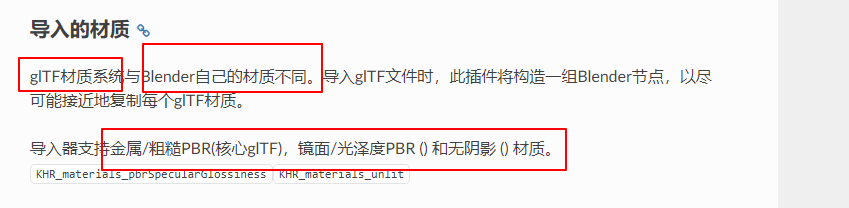 导入的材质

glTF材质系统与Blender自己的材质不同。导入glTF文件时，此插件将构造一组Blender节点，以尽可能接近地复制每个glTF材质。

导入器支持金属/粗糙PBR(核心glTF)，镜面/光泽度PBR () 和无阴影 () 材质。
KHR_materials_pbrSpecularGlossiness KHR_materials_unlit